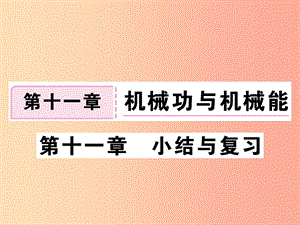 第十一章 机械功与机械能

第十一章 小结与复习